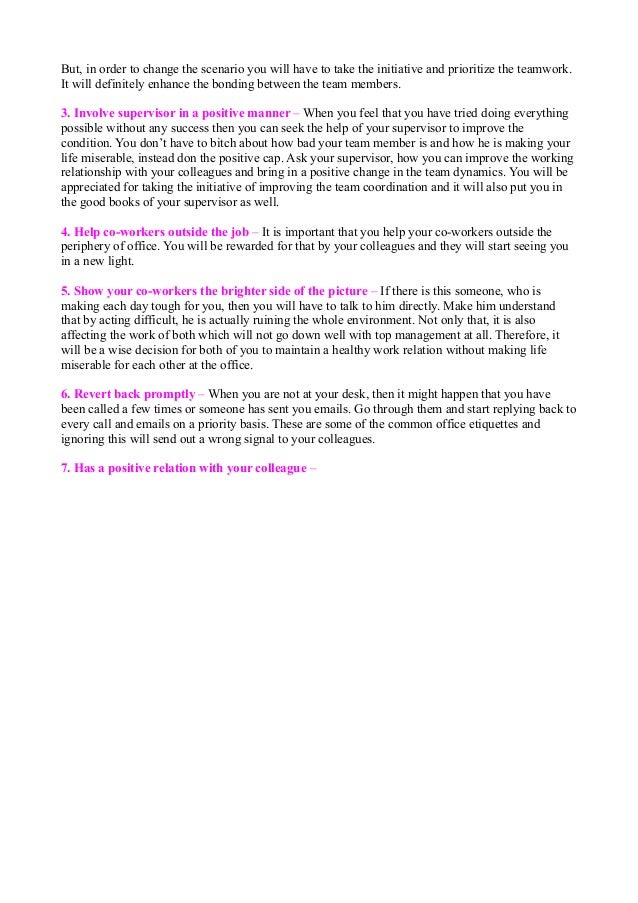 But, in order to change the scenario you will have to take the initiative and prioritize the teamwork. It will definitely enhance the bonding between the team members.

3. Involve supervisor in a positive manner – When you feel that you have tried doing everything possible without any success then you can seek the help of your supervisor to improve the condition. You don't have to bitch about how bad your team member is and how he is making your life miserable, instead don the positive cap. Ask your supervisor, how you can improve the working relationship with your colleagues and bring in a positive change in the team dynamics. You will be appreciated for taking the initiative of improving the team coordination and it will also put you in the good books of your supervisor as well.

4. Help co-workers outside the job – It is important that you help your co-workers outside the periphery of office. You will be rewarded for that by your colleagues and they will start seeing you in a new light.

5. Show your co-workers the brighter side of the picture – If there is this someone, who is making each day tough for you, then you will have to talk to him directly. Make him understand that by acting difficult, he is actually ruining the whole environment. Not only that, it is also affecting the work of both which will not go down well with top management at all. Therefore, it will be a wise decision for both of you to maintain a healthy work relation without making life miserable for each other at the office.

6. Revert back promptly – When you are not at your desk, then it might happen that you have been called a few times or someone has sent you emails. Go through them and start replying back to every call and emails on a priority basis. These are some of the common office etiquettes and ignoring this will send out a wrong signal to your colleagues.

7. Has a positive relation with your colleague –